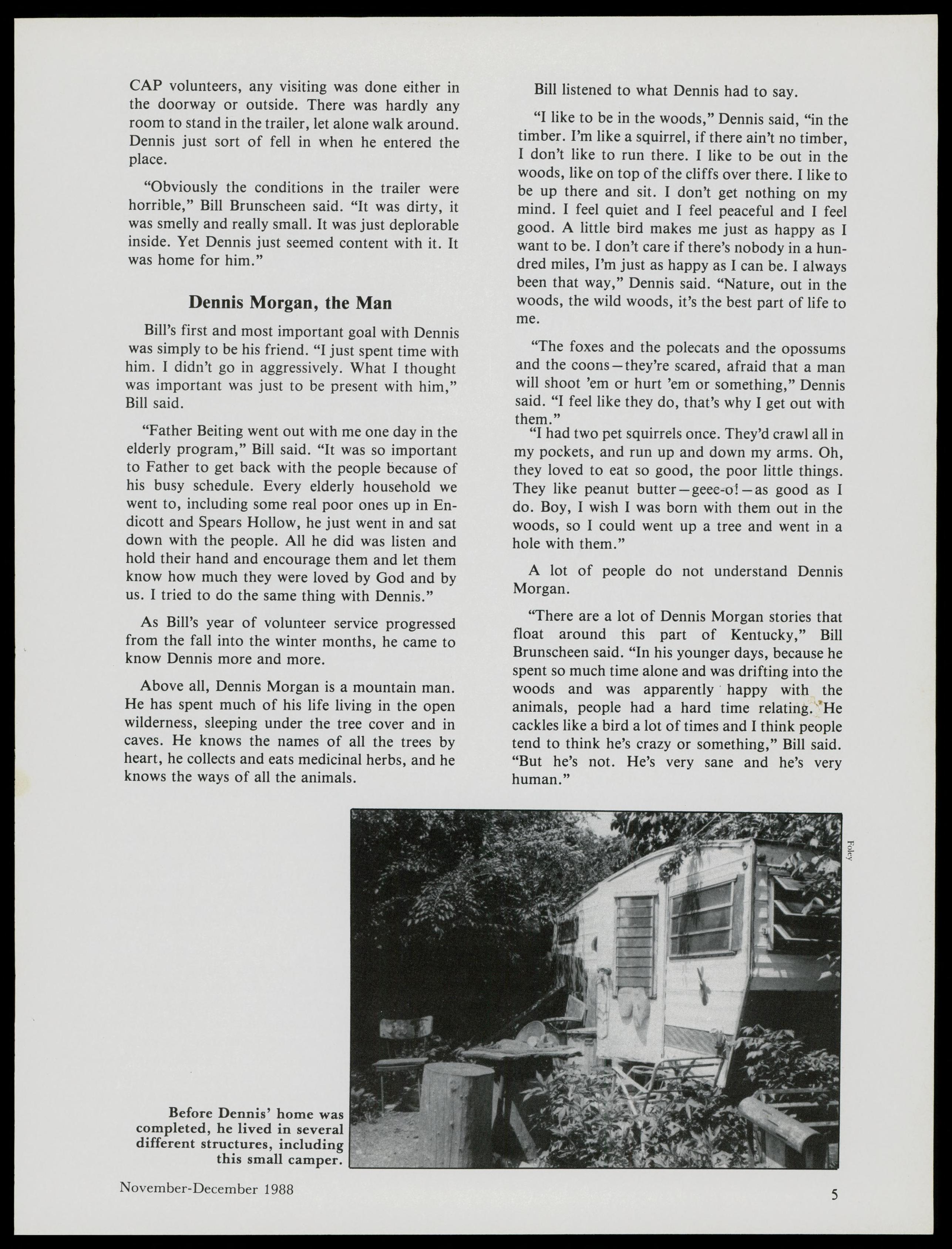 CAP volunteers, any visiting was done either in the doorway or outside. There was hardly any room to stand in the trailer, let alone walk around. Dennis just sort of fell in when he entered the place.

"Obviously the conditions in the trailer were horrible," Bill Brunscheen said. "It was dirty, it was smelly and really small. It was just deplorable inside. Yet Dennis just seemed content with it. It was home for him."

Dennis Morgan, the Man

Bill's first and most important goal with Dennis was simply to be his friend. "I just spent time with him. I didn't go in aggressively. What I thought was important was just to be present with him," Bill said.

"Father Beiting went out with me one day in the elderly program," Bill said. "It was so important to Father to get back with the people because of his busy schedule. Every elderly household we went to, including some real poor ones up in Endicott and Spears Hollow, he just went in and sat down with the people. All he did was listen and hold their hand and encourage them and let them know how much they were loved by God and by us. I tried to do the same thing with Dennis."

As Bill's year of volunteer service progressed from the fall into the winter months, he came to know Dennis more and more.

Above all, Dennis Morgan is a mountain man. He has spent much of his life living in the open wilderness, sleeping under the tree cover and in caves. He knows the names of all the trees by heart, he collects and eats medicinal herbs, and he knows the ways of all the animals.

Bill listened to what Dennis had to say.

"I like to be in the woods," Dennis said, "in the timber. I'm like a squirrel, if there ain't no timber, I don't like to run there. I like to be out in the woods, like on top of the cliffs over there. I like to be up there and sit. I don't get nothing on my mind. I feel quiet and I feel peaceful and I feel good. A little bird makes me just as happy as I want to be. I don't care if there's nobody in a hundred miles, I'm just as happy as I can be. I always been that way," Dennis said. "Nature, out in the woods, the wild woods, it's the best part of life to me.

"The foxes and the polecats and the opossums and the coons—they're scared, afraid that a man will shoot 'em or hurt 'em or something," Dennis said. "I feel like they do, that's why I get out with them."

"I had two pet squirrels once. They'd crawl all in my pockets, and run up and down my arms. Oh, they loved to eat so good, the poor little things. They like peanut butter—geee-o!—as good as I do. Boy, I wish I was born with them out in the woods, so I could went up a tree and went in a hole with them."

A lot of people do not understand Dennis Morgan.

"There are a lot of Dennis Morgan stories that float around this part of Kentucky," Bill Brunscheen said. "In his younger days, because he spent so much time alone and was drifting into the woods and was apparently happy with the animals, people had a hard time relating. He cackles like a bird a lot of times and I think people tend to think he's crazy or something," Bill said. "But he's not. He's very sane and he's very human."

Foley

Before Dennis' home was completed, he lived in several different structures, including this small camper.

November-December 1988

5